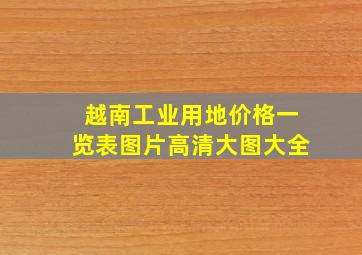 越南工业用地价格一览表图片高清大图大全